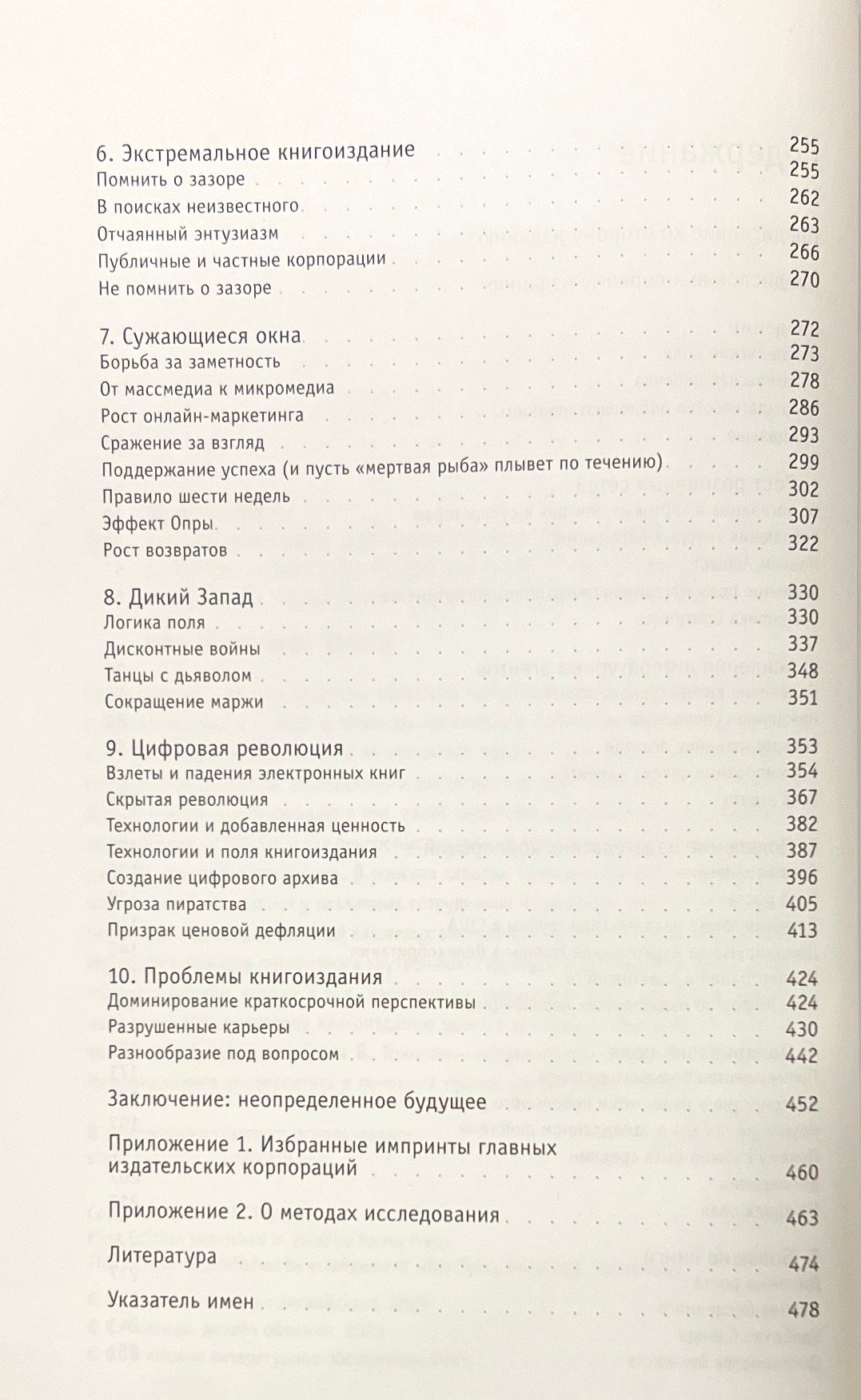 6. Экстремальное книгоиздание 255
Помнить о зазоре 255
В поисках неизвестного 262
Отчаянный энтузиазм 263
Публичные и частные корпорации 266
Не помнить о зазоре 270

7. Сужающиеся окна 272
Борьба за заметность 273
От массмедиа к микромедиа 278
Рост онлайн-маркетинга 286
Сражение за взгляд 293
Поддержание успеха (и пусть «мертвая рыба» плывет по течению) 299
Правило шести недель 302
Эффект Опры 307
Рост возвратов 322

8. Дикий Запад 330
Логика поля 330
Дисконтные войны 337
Танцы с дьяволом 348
Сокращение маржи 351

9. Цифровая революция 353
Взлеты и падения электронных книг 354
Скрытая революция 367
Технологии и добавленная ценность 382
Технологии и поля книгоиздания 387
Создание цифрового архива 396
Угроза пиратства 405
Призрак ценовой дефляции 413

10. Проблемы книгоиздания 424
Доминирование краткосрочной перспективы 424
Разрушенные карьеры 430
Разнообразие под вопросом 442

Заключение: неопределенное будущее 452

Приложение 1. Избранные импринты главных издательских корпораций 460

Приложение 2. О методах исследования 463

Литература 474

Указатель имен 478